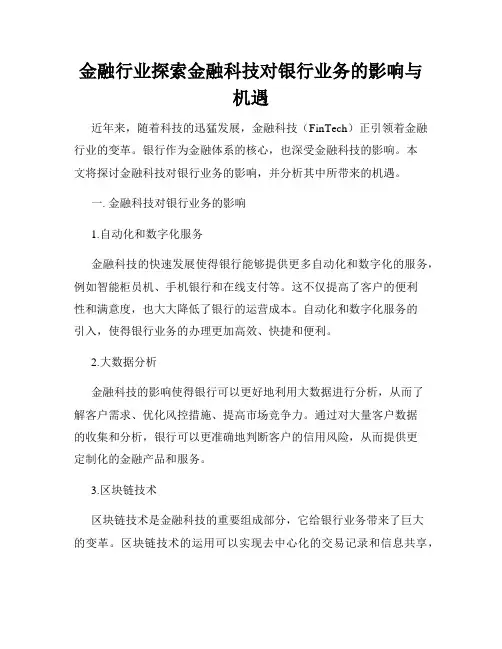 金融行业探索金融科技对银行业务的影响与机遇

近年来，随着科技的迅猛发展，金融科技（FinTech）正引领着金融行业的变革。银行作为金融体系的核心，也深受金融科技的影响。本文将探讨金融科技对银行业务的影响，并分析其中所带来的机遇。

一. 金融科技对银行业务的影响

1.自动化和数字化服务

金融科技的快速发展使得银行能够提供更多自动化和数字化的服务，例如智能柜员机、手机银行和在线支付等。这不仅提高了客户的便利性和满意度，也大大降低了银行的运营成本。自动化和数字化服务的引入，使得银行业务的办理更加高效、快捷和便利。

2.大数据分析

金融科技的影响使得银行可以更好地利用大数据进行分析，从而了解客户需求、优化风控措施、提高市场竞争力。通过对大量客户数据的收集和分析，银行可以更准确地判断客户的信用风险，从而提供更定制化的金融产品和服务。

3.区块链技术

区块链技术是金融科技的重要组成部分，它给银行业务带来了巨大的变革。区块链技术的运用可以实现去中心化的交易记录和信息共享，